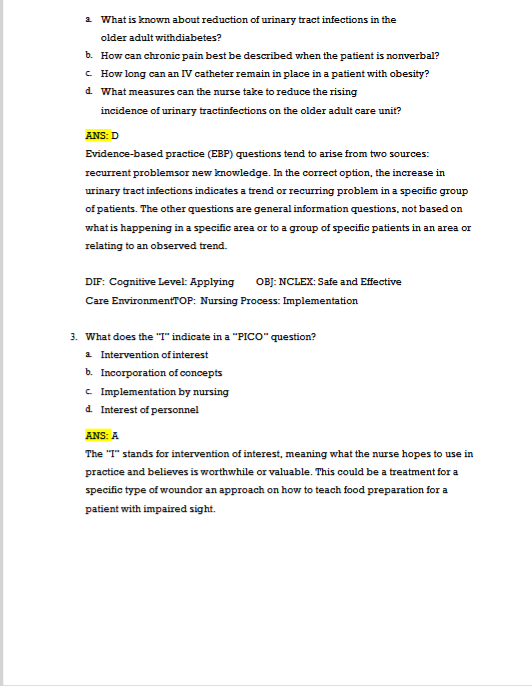 a. What is known about reduction of urinary tract infections in the older adult withdiabetes?
b. How can chronic pain best be described when the patient is nonverbal?
c. How long can an IV catheter remain in place in a patient with obesity?
d. What measures can the nurse take to reduce the rising incidence of urinary tractinfections on the older adult care unit?

ANS: D
Evidence-based practice (EBP) questions tend to arise from two sources: recurrent problemsor new knowledge. In the correct option, the increase in urinary tract infections indicates a trend or recurring problem in a specific group of patients. The other questions are general information questions, not based on what is happening in a specific area or to a group of specific patients in an area or relating to an observed trend.

DIF: Cognitive Level: Applying OBJ: NCLEX: Safe and Effective Care EnvironmentTOP: Nursing Process: Implementation

3. What does the "I" indicate in a "PICO" question?
a. Intervention of interest
b. Incorporation of concepts
c. Implementation by nursing
d. Interest of personnel

ANS: A
The "I" stands for intervention of interest, meaning what the nurse hopes to use in practice and believes is worthwhile or valuable. This could be a treatment for a specific type of woundor an approach on how to teach food preparation for a patient with impaired sight.